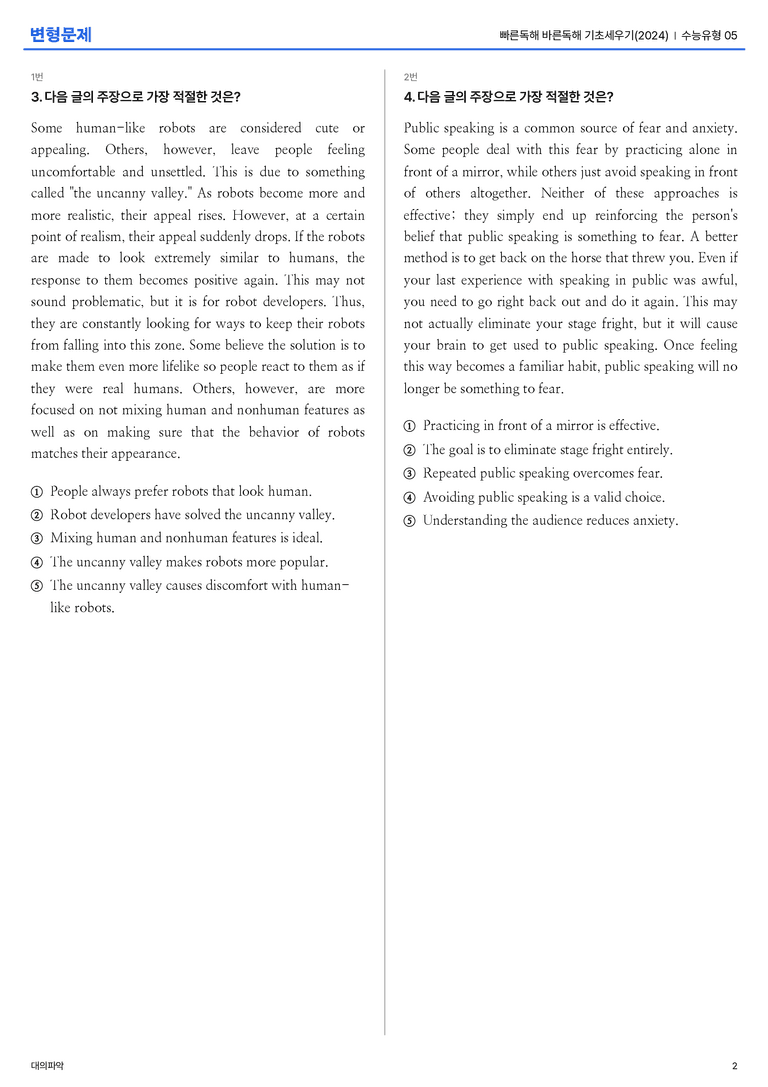 변형문제

빠른독해 바른독해 기초세우기(2024) | 수능유형 05

1번

3. 다음 글의 주장으로 가장 적절한 것은?

Some human-like robots are considered cute or appealing. Others, however, leave people feeling uncomfortable and unsettled. This is due to something called "the uncanny valley." As robots become more and more realistic, their appeal rises. However, at a certain point of realism, their appeal suddenly drops. If the robots are made to look extremely similar to humans, the response to them becomes positive again. This may not sound problematic, but it is for robot developers. Thus, they are constantly looking for ways to keep their robots from falling into this zone. Some believe the solution is to make them even more lifelike so people react to them as if they were real humans. Others, however, are more focused on not mixing human and nonhuman features as well as on making sure that the behavior of robots matches their appearance.

① People always prefer robots that look human.
② Robot developers have solved the uncanny valley.
③ Mixing human and nonhuman features is ideal.
④ The uncanny valley makes robots more popular.
⑤ The uncanny valley causes discomfort with human-like robots.

2번

4. 다음 글의 주장으로 가장 적절한 것은?

Public speaking is a common source of fear and anxiety. Some people deal with this fear by practicing alone in front of a mirror, while others just avoid speaking in front of others altogether. Neither of these approaches is effective; they simply end up reinforcing the person's belief that public speaking is something to fear. A better method is to get back on the horse that threw you. Even if your last experience with speaking in public was awful, you need to go right back out and do it again. This may not actually eliminate your stage fright, but it will cause your brain to get used to public speaking. Once feeling this way becomes a familiar habit, public speaking will no longer be something to fear.

① Practicing in front of a mirror is effective.
② The goal is to eliminate stage fright entirely.
③ Repeated public speaking overcomes fear.
④ Avoiding public speaking is a valid choice.
⑤ Understanding the audience reduces anxiety.

대의파악

2